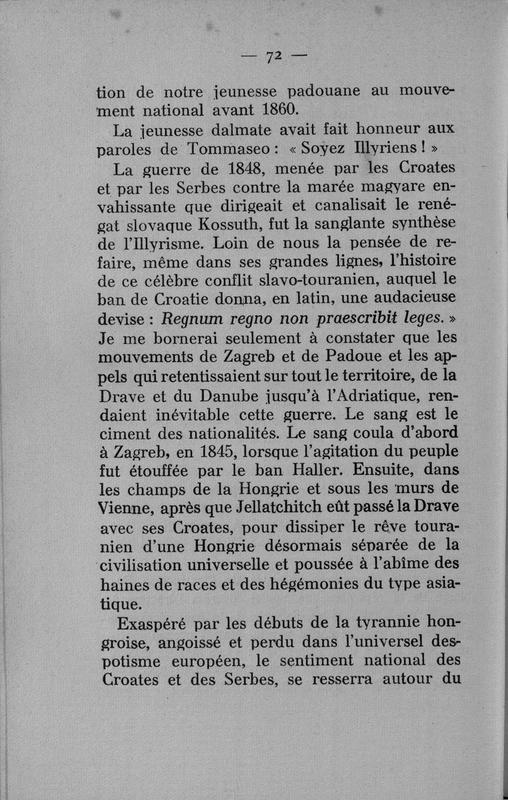 — 72 —

tion de notre jeunesse padouane au mouvement national avant 1860.

La jeunesse dalmate avait fait honneur aux paroles de Tommaseo : « Soyez Illyriens ! »

La guerre de 1848, menée par les Croates et par les Serbes contre la marée magyare envahissante que dirigeait et canalisait le renégat slovaque Kossuth, fut la sanglante synthèse de l'Illyrisme. Loin de nous la pensée de refaire, même dans ses grandes lignes, l'histoire de ce célèbre conflit slavo-touranien, auquel le ban de Croatie donna, en latin, une audacieuse devise : Regnum regno non praescribit leges. » Je me bornerai seulement à constater que les mouvements de Zagreb et de Padoue et les appels qui retentissaient sur tout le territoire, de la Drave et du Danube jusqu'à l'Adriatique, rendaient inévitable cette guerre. Le sang est le ciment des nationalités. Le sang coula d'abord à Zagreb, en 1845, lorsque l'agitation du peuple fut étouffée par le ban Haller. Ensuite, dans les champs de la Hongrie et sous les murs de Vienne, après que Jellatchitch eût passé la Drave avec ses Croates, pour dissiper le rêve touranien d'une Hongrie désormais séparée de la civilisation universelle et poussée à l'abîme des haines de races et des hégémonies du type asiatique.

Exaspéré par les débuts de la tyrannie hongroise, angoissé et perdu dans l'universel despotisme européen, le sentiment national des Croates et des Serbes, se resserra autour du